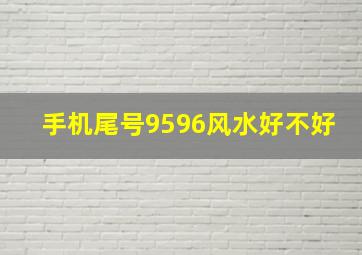 手机尾号9596风水好不好